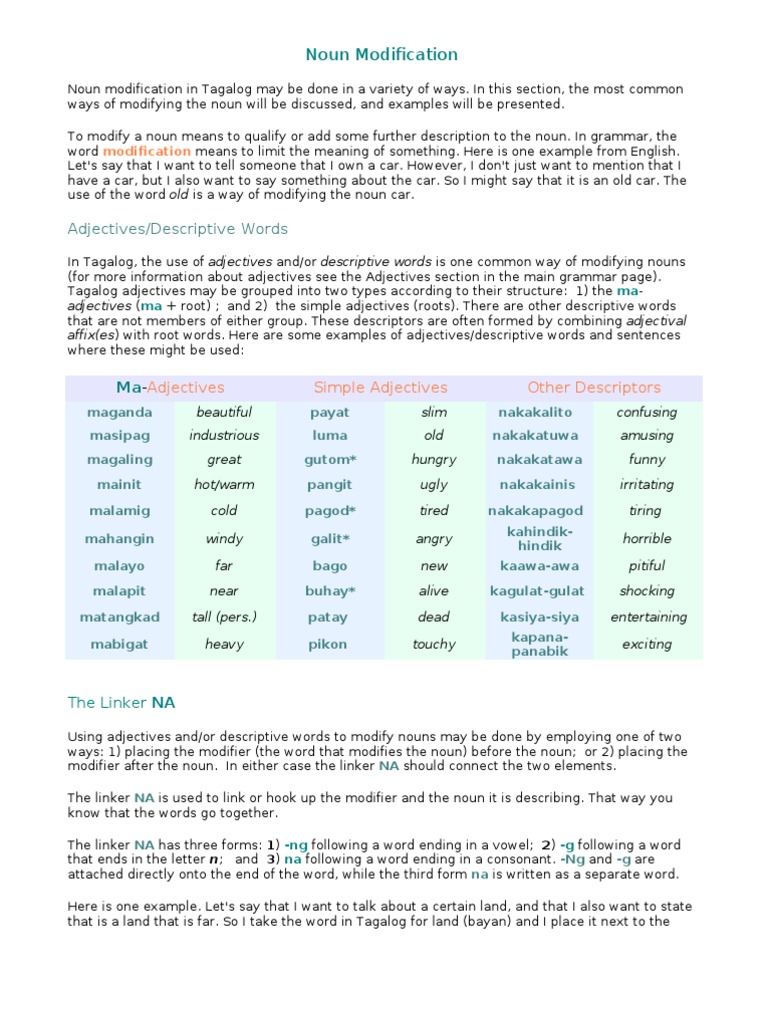 Noun Modification

Noun modification in Tagalog may be done in a variety of ways. In this section, the most common ways of modifying the noun will be discussed, and examples will be presented.

To modify a noun means to qualify or add some further description to the noun. In grammar, the word modification means to limit the meaning of something. Here is one example from English. Let's say that I want to tell someone that I own a car. However, I don't just want to mention that I have a car, but I also want to say something about the car. So I might say that it is an old car. The use of the word old is a way of modifying the noun car.

Adjectives/Descriptive Words

In Tagalog, the use of adjectives and/or descriptive words is one common way of modifying nouns (for more information about adjectives see the Adjectives section in the main grammar page). Tagalog adjectives may be grouped into two types according to their structure: 1) the ma-adjectives (ma + root) ; and 2) the simple adjectives (roots). There are other descriptive words that are not members of either group. These descriptors are often formed by combining adjectival affix(es) with root words. Here are some examples of adjectives/descriptive words and sentences where these might be used:

| Ma-Adjectives | | Simple Adjectives | | Other Descriptors | |
|---|---|---|---|---|---|
| maganda | beautiful | payat | slim | nakakalito | confusing |
| masipag | industrious | luma | old | nakakatuwa | amusing |
| magaling | great | gutom* | hungry | nakakatawa | funny |
| mainit | hot/warm | pangit | ugly | nakakainis | irritating |
| malamig | cold | pagod* | tired | nakakapagod | tiring |
| mahangin | windy | galit* | angry | kahindik-hindik | horrible |
| malayo | far | bago | new | kaawa-awa | pitiful |
| malapit | near | buhay* | alive | kagulat-gulat | shocking |
| matangkad | tall (pers.) | patay | dead | kasiya-siya | entertaining |
| mabigat | heavy | pikon | touchy | kapana-panabik | exciting |

The Linker NA

Using adjectives and/or descriptive words to modify nouns may be done by employing one of two ways: 1) placing the modifier (the word that modifies the noun) before the noun; or 2) placing the modifier after the noun. In either case the linker NA should connect the two elements.

The linker NA is used to link or hook up the modifier and the noun it is describing. That way you know that the words go together.

The linker NA has three forms: 1) -ng following a word ending in a vowel; 2) -g following a word that ends in the letter n; and 3) na following a word ending in a consonant. -Ng and -g are attached directly onto the end of the word, while the third form na is written as a separate word.

Here is one example. Let's say that I want to talk about a certain land, and that I also want to state that is a land that is far. So I take the word in Tagalog for land (bayan) and I place it next to the